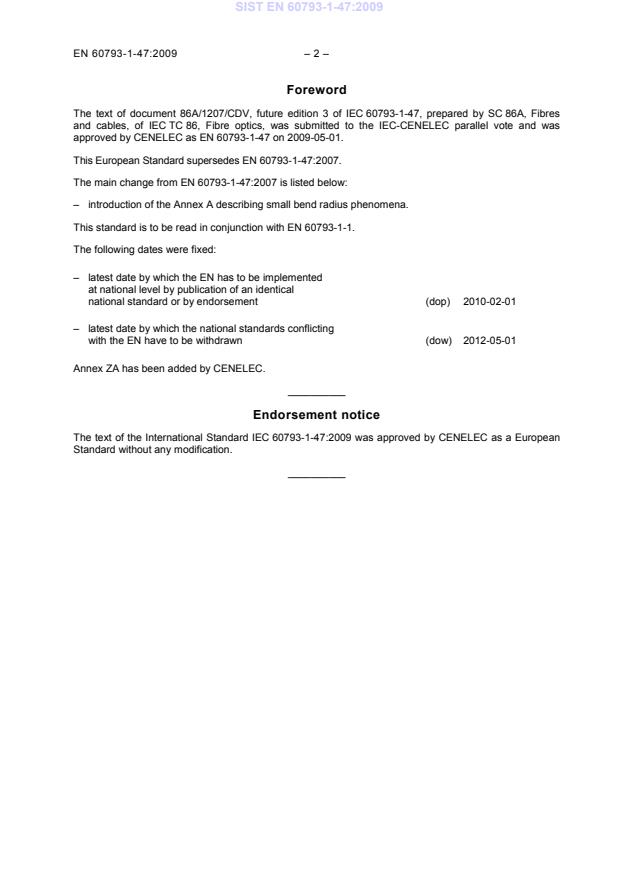 SIST EN 60793-1-47:2009

EN 60793-1-47:2009 – 2 –

Foreword

The text of document 86A/1207/CDV, future edition 3 of IEC 60793-1-47, prepared by SC 86A, Fibres and cables, of IEC TC 86, Fibre optics, was submitted to the IEC-CENELEC parallel vote and was approved by CENELEC as EN 60793-1-47 on 2009-05-01.

This European Standard supersedes EN 60793-1-47:2007.

The main change from EN 60793-1-47:2007 is listed below:

– introduction of the Annex A describing small bend radius phenomena.

This standard is to be read in conjunction with EN 60793-1-1.

The following dates were fixed:

– latest date by which the EN has to be implemented at national level by publication of an identical national standard or by endorsement (dop) 2010-02-01

– latest date by which the national standards conflicting with the EN have to be withdrawn (dow) 2012-05-01

Annex ZA has been added by CENELEC.

Endorsement notice

The text of the International Standard IEC 60793-1-47:2009 was approved by CENELEC as a European Standard without any modification.